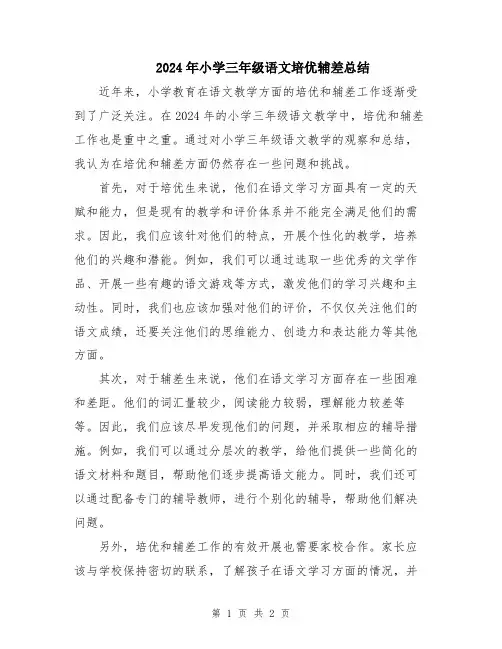 2024年小学三年级语文培优辅差总结

近年来，小学教育在语文教学方面的培优和辅差工作逐渐受到了广泛关注。在2024年的小学三年级语文教学中，培优和辅差工作也是重中之重。通过对小学三年级语文教学的观察和总结，我认为在培优和辅差方面仍然存在一些问题和挑战。

首先，对于培优生来说，他们在语文学习方面具有一定的天赋和能力，但是现有的教学和评价体系并不能完全满足他们的需求。因此，我们应该针对他们的特点，开展个性化的教学，培养他们的兴趣和潜能。例如，我们可以通过选取一些优秀的文学作品、开展一些有趣的语文游戏等方式，激发他们的学习兴趣和主动性。同时，我们也应该加强对他们的评价，不仅仅关注他们的语文成绩，还要关注他们的思维能力、创造力和表达能力等其他方面。

其次，对于辅差生来说，他们在语文学习方面存在一些困难和差距。他们的词汇量较少，阅读能力较弱，理解能力较差等等。因此，我们应该尽早发现他们的问题，并采取相应的辅导措施。例如，我们可以通过分层次的教学，给他们提供一些简化的语文材料和题目，帮助他们逐步提高语文能力。同时，我们还可以通过配备专门的辅导教师，进行个别化的辅导，帮助他们解决问题。

另外，培优和辅差工作的有效开展也需要家校合作。家长应该与学校保持密切的联系，了解孩子在语文学习方面的情况，并

第 1 页 共 2 页